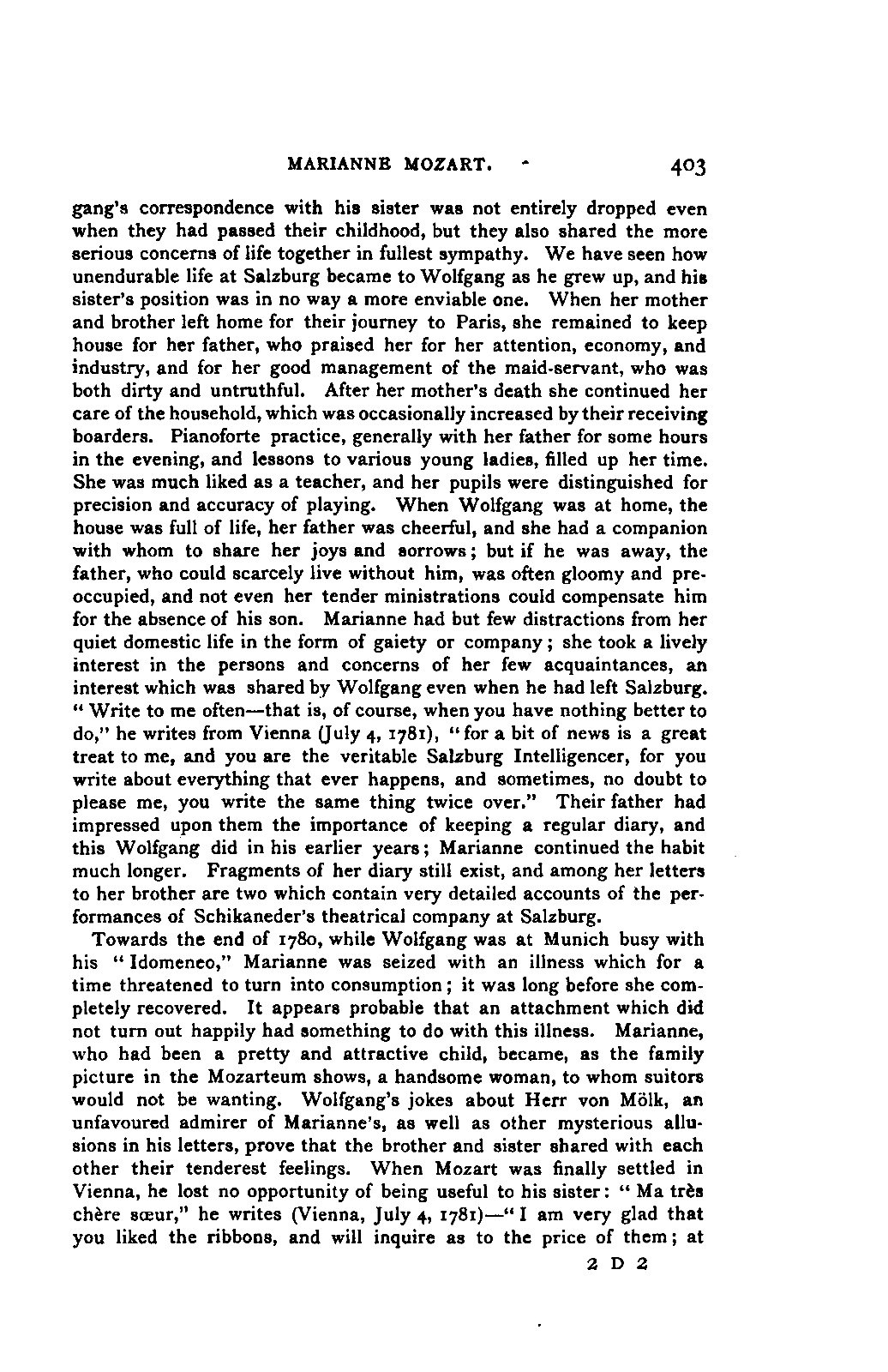 MARIANNE MOZART. 403

gang's correspondence with his sister was not entirely dropped even when they had passed their childhood, but they also shared the more serious concerns of life together in fullest sympathy. We have seen how unendurable life at Salzburg became to Wolfgang as he grew up, and his sister's position was in no way a more enviable one. When her mother and brother left home for their journey to Paris, she remained to keep house for her father, who praised her for her attention, economy, and industry, and for her good management of the maid-servant, who was both dirty and untruthful. After her mother's death she continued her care of the household, which was occasionally increased by their receiving boarders. Pianoforte practice, generally with her father for some hours in the evening, and lessons to various young ladies, filled up her time. She was much liked as a teacher, and her pupils were distinguished for precision and accuracy of playing. When Wolfgang was at home, the house was full of life, her father was cheerful, and she had a companion with whom to share her joys and sorrows; but if he was away, the father, who could scarcely live without him, was often gloomy and preoccupied, and not even her tender ministrations could compensate him for the absence of his son. Marianne had but few distractions from her quiet domestic life in the form of gaiety or company; she took a lively interest in the persons and concerns of her few acquaintances, an interest which was shared by Wolfgang even when he had left Salzburg. "Write to me often—that is, of course, when you have nothing better to do," he writes from Vienna (July 4, 1781), "for a bit of news is a great treat to me, and you are the veritable Salzburg Intelligencer, for you write about everything that ever happens, and sometimes, no doubt to please me, you write the same thing twice over." Their father had impressed upon them the importance of keeping a regular diary, and this Wolfgang did in his earlier years; Marianne continued the habit much longer. Fragments of her diary still exist, and among her letters to her brother are two which contain very detailed accounts of the performances of Schikaneder's theatrical company at Salzburg.

Towards the end of 1780, while Wolfgang was at Munich busy with his "Idomeneo," Marianne was seized with an illness which for a time threatened to turn into consumption; it was long before she completely recovered. It appears probable that an attachment which did not turn out happily had something to do with this illness. Marianne, who had been a pretty and attractive child, became, as the family picture in the Mozarteum shows, a handsome woman, to whom suitors would not be wanting. Wolfgang's jokes about Herr von Mölk, an unfavoured admirer of Marianne's, as well as other mysterious allusions in his letters, prove that the brother and sister shared with each other their tenderest feelings. When Mozart was finally settled in Vienna, he lost no opportunity of being useful to his sister: "Ma très chère sœur," he writes (Vienna, July 4, 1781)—"I am very glad that you liked the ribbons, and will inquire as to the price of them; at

2 D 2